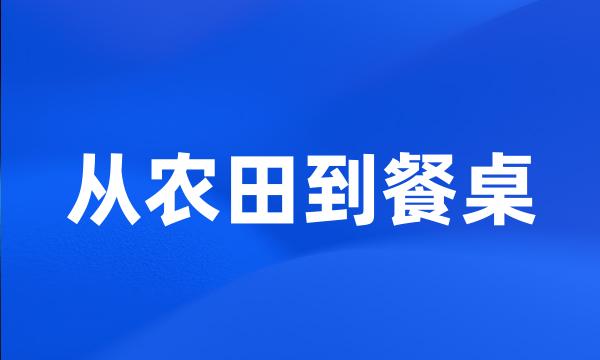 从农田到餐桌